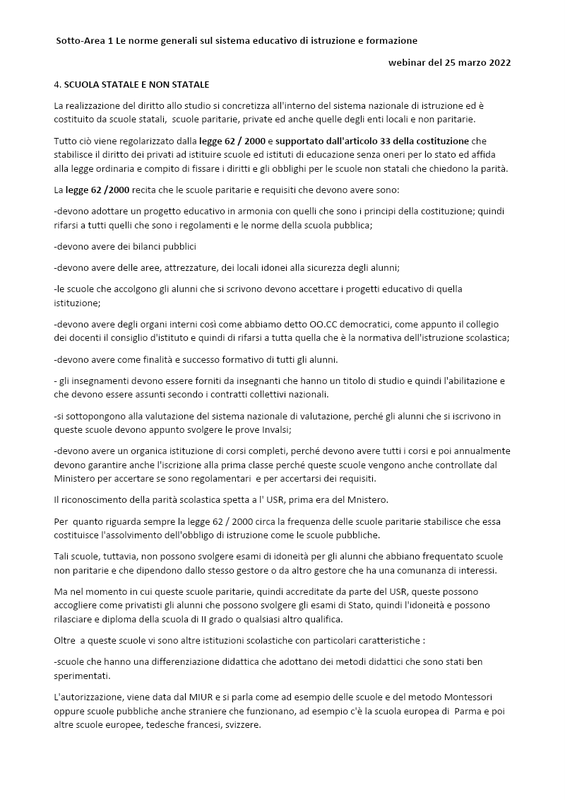 Sotto-Area 1 Le norme generali sul sistema educativo di istruzione e formazione

webinar del 25 marzo 2022

4. SCUOLA STATALE E NON STATALE

La realizzazione del diritto allo studio si concretizza all'interno del sistema nazionale di istruzione ed è costituito da scuole statali, scuole paritarie, private ed anche quelle degli enti locali e non paritarie.

Tutto ciò viene regolarizzato dalla legge 62 / 2000 e supportato dall'articolo 33 della costituzione che stabilisce il diritto dei privati ad istituire scuole ed istituti di educazione senza oneri per lo stato ed affida alla legge ordinaria e compito di fissare i diritti e gli obblighi per le scuole non statali che chiedono la parità.

La legge 62 /2000 recita che le scuole paritarie e requisiti che devono avere sono:

-devono adottare un progetto educativo in armonia con quelli che sono i principi della costituzione; quindi rifarsi a tutti quelli che sono i regolamenti e le norme della scuola pubblica;

-devono avere dei bilanci pubblici

-devono avere delle aree, attrezzature, dei locali idonei alla sicurezza degli alunni;

-le scuole che accolgono gli alunni che si scrivono devono accettare i progetti educativo di quella istituzione;

-devono avere degli organi interni così come abbiamo detto OO.CC democratici, come appunto il collegio dei docenti il consiglio d'istituto e quindi di rifarsi a tutta quella che è la normativa dell'istruzione scolastica;

-devono avere come finalità e successo formativo di tutti gli alunni.

- gli insegnamenti devono essere forniti da insegnanti che hanno un titolo di studio e quindi l'abilitazione e che devono essere assunti secondo i contratti collettivi nazionali.

-si sottopongono alla valutazione del sistema nazionale di valutazione, perché gli alunni che si iscrivono in queste scuole devono appunto svolgere le prove Invalsi;

-devono avere un organica istituzione di corsi completi, perché devono avere tutti i corsi e poi annualmente devono garantire anche l'iscrizione alla prima classe perché queste scuole vengono anche controllate dal Ministero per accertare se sono regolamentari e per accertarsi dei requisiti.

Il riconoscimento della parità scolastica spetta a l' USR, prima era del Mnistero.

Per quanto riguarda sempre la legge 62 / 2000 circa la frequenza delle scuole paritarie stabilisce che essa costituisce l'assolvimento dell'obbligo di istruzione come le scuole pubbliche.

Tali scuole, tuttavia, non possono svolgere esami di idoneità per gli alunni che abbiano frequentato scuole non paritarie e che dipendono dallo stesso gestore o da altro gestore che ha una comunanza di interessi.

Ma nel momento in cui queste scuole paritarie, quindi accreditate da parte del USR, queste possono accogliere come privatisti gli alunni che possono svolgere gli esami di Stato, quindi l'idoneità e possono rilasciare e diploma della scuola di II grado o qualsiasi altro qualifica.

Oltre a queste scuole vi sono altre istituzioni scolastiche con particolari caratteristiche :

-scuole che hanno una differenziazione didattica che adottano dei metodi didattici che sono stati ben sperimentati.

L'autorizzazione, viene data dal MIUR e si parla come ad esempio delle scuole e del metodo Montessori oppure scuole pubbliche anche straniere che funzionano, ad esempio c'è la scuola europea di Parma e poi altre scuole europee, tedesche francesi, svizzere.